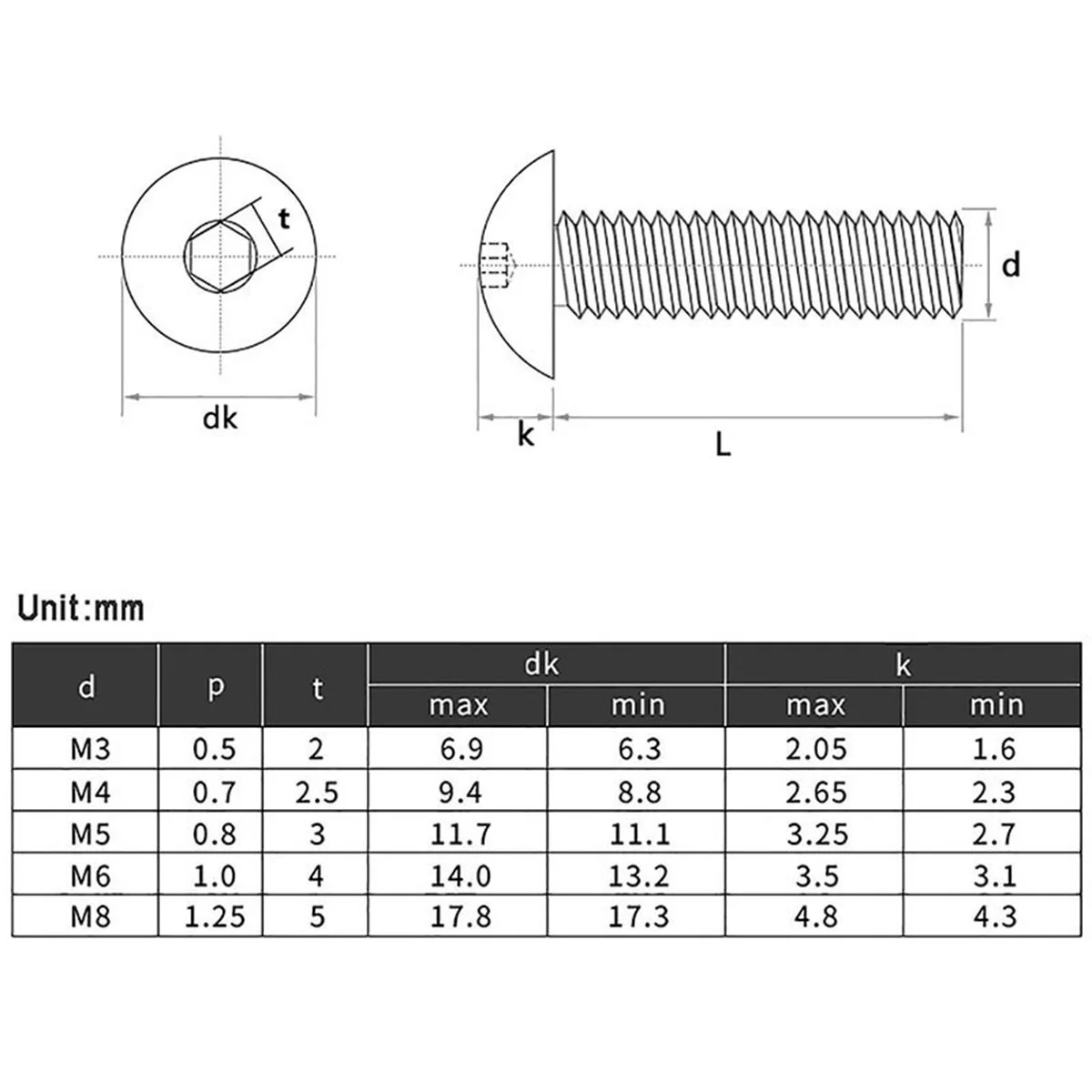 t

dk

d

k

L

Unit:mm

| d | p | t | dk max | dk min | k max | k min |
|---|---|---|---|---|---|---|
| M3 | 0.5 | 2 | 6.9 | 6.3 | 2.05 | 1.6 |
| M4 | 0.7 | 2.5 | 9.4 | 8.8 | 2.65 | 2.3 |
| M5 | 0.8 | 3 | 11.7 | 11.1 | 3.25 | 2.7 |
| M6 | 1.0 | 4 | 14.0 | 13.2 | 3.5 | 3.1 |
| M8 | 1.25 | 5 | 17.8 | 17.3 | 4.8 | 4.3 |